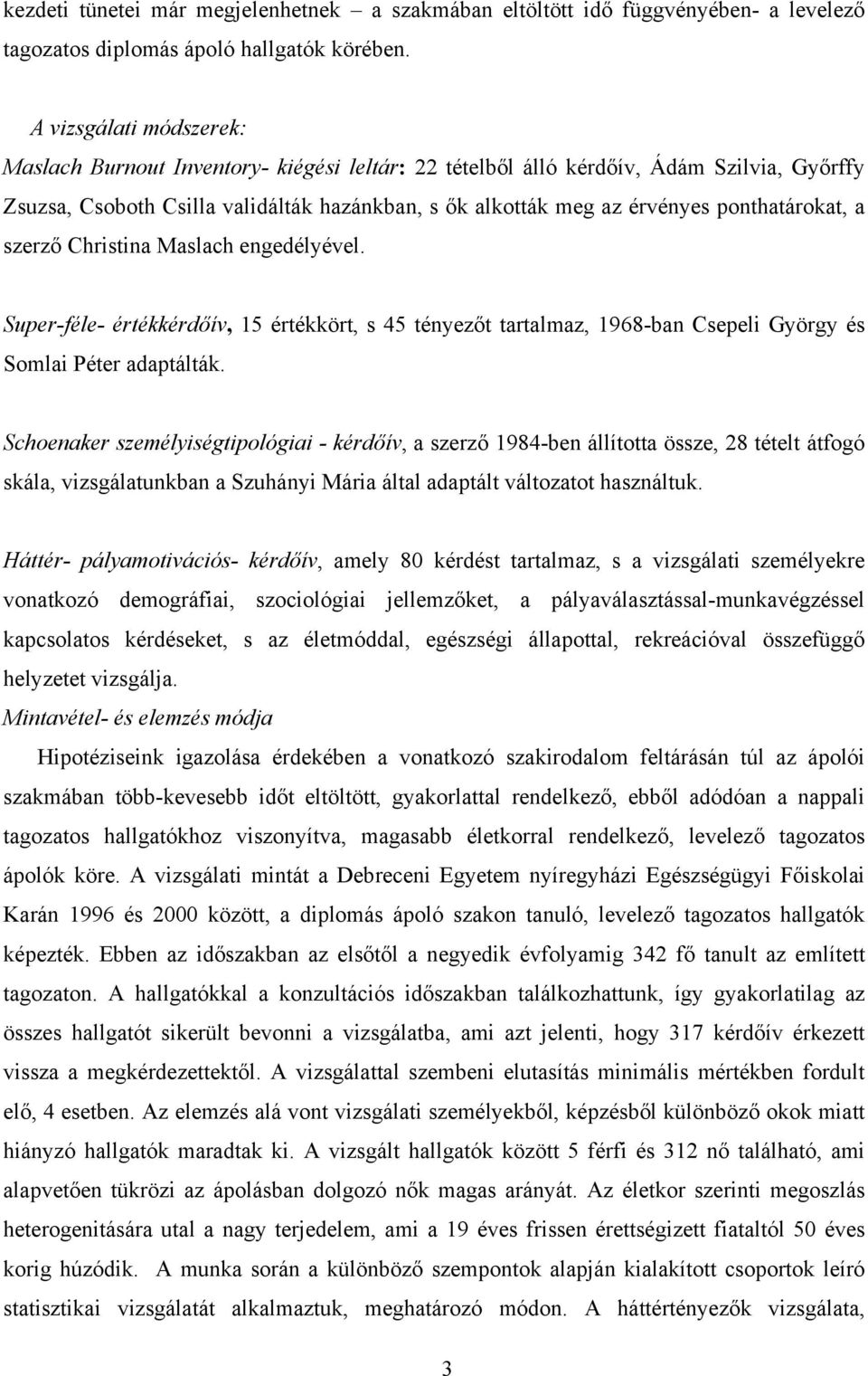 kezdeti tünetei már megjelenhetnek – a szakmában eltöltött idő függvényében- a levelező tagozatos diplomás ápoló hallgatók körében.

A vizsgálati módszerek:
Maslach Burnout Inventory- kiégési leltár: 22 tételből álló kérdőív, Ádám Szilvia, Győrffy Zsuzsa, Csoboth Csilla validálták hazánkban, s ők alkották meg az érvényes ponthatárokat, a szerző Christina Maslach engedélyével.

Super-féle- értékkérdőív, 15 értékkört, s 45 tényezőt tartalmaz, 1968-ban Csepeli György és Somlai Péter adaptálták.

Schoenaker személyiségtipológiai - kérdőív, a szerző 1984-ben állította össze, 28 tételt átfogó skála, vizsgálatunkban a Szuhányi Mária által adaptált változatot használtuk.

Háttér- pályamotivációs- kérdőív, amely 80 kérdést tartalmaz, s a vizsgálati személyekre vonatkozó demográfiai, szociológiai jellemzőket, a pályaválasztással-munkavégzéssel kapcsolatos kérdéseket, s az életmóddal, egészségi állapottal, rekreációval összefüggő helyzetet vizsgálja.
Mintavétel- és elemzés módja
Hipotéziseink igazolása érdekében a vonatkozó szakirodalom feltárásán túl az ápolói szakmában több-kevesebb időt eltöltött, gyakorlattal rendelkező, ebből adódóan a nappali tagozatos hallgatókhoz viszonyítva, magasabb életkorral rendelkező, levelező tagozatos ápolók köre. A vizsgálati mintát a Debreceni Egyetem nyíregyházi Egészségügyi Főiskolai Karán 1996 és 2000 között, a diplomás ápoló szakon tanuló, levelező tagozatos hallgatók képezték. Ebben az időszakban az elsőtől a negyedik évfolyamig 342 fő tanult az említett tagozaton. A hallgatókkal a konzultációs időszakban találkozhattunk, így gyakorlatilag az összes hallgatót sikerült bevonni a vizsgálatba, ami azt jelenti, hogy 317 kérdőív érkezett vissza a megkérdezettektől. A vizsgálattal szembeni elutasítás minimális mértékben fordult elő, 4 esetben. Az elemzés alá vont vizsgálati személyekből, képzésből különböző okok miatt hiányzó hallgatók maradtak ki. A vizsgált hallgatók között 5 férfi és 312 nő található, ami alapvetően tükrözi az ápolásban dolgozó nők magas arányát. Az életkor szerinti megoszlás heterogenitására utal a nagy terjedelem, ami a 19 éves frissen érettségizett fiataltól 50 éves korig húzódik. A munka során a különböző szempontok alapján kialakított csoportok leíró statisztikai vizsgálatát alkalmaztuk, meghatározó módon. A háttértényezők vizsgálata,

3